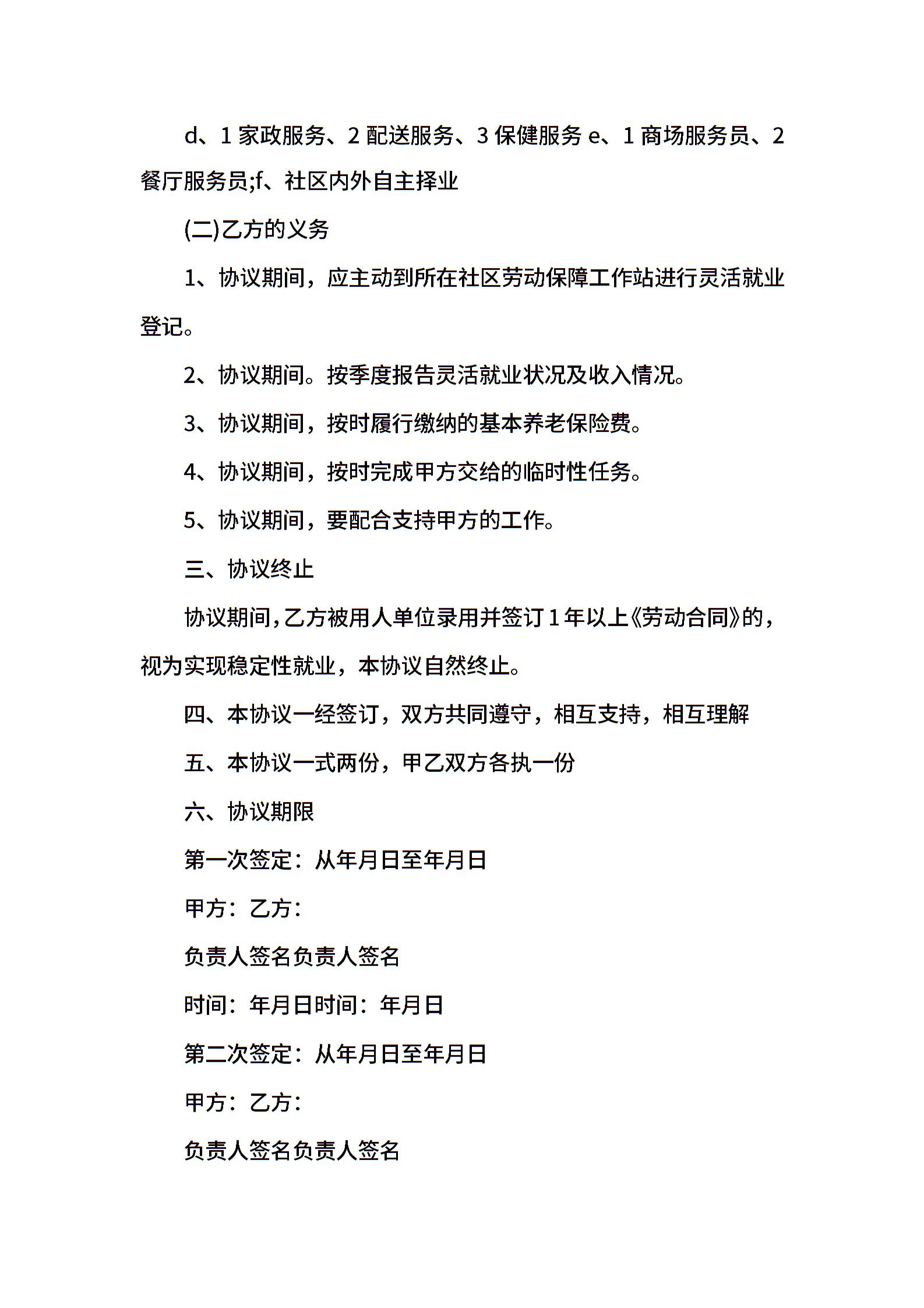 d、1 家政服务、2 配送服务、3 保健服务 e、1 商场服务员、2 餐厅服务员;f、社区内外自主择业

(二)乙方的义务

1、协议期间，应主动到所在社区劳动保障工作站进行灵活就业登记。

2、协议期间。按季度报告灵活就业状况及收入情况。

3、协议期间，按时履行缴纳的基本养老保险费。

4、协议期间，按时完成甲方交给的临时性任务。

5、协议期间，要配合支持甲方的工作。

三、协议终止

协议期间，乙方被用人单位录用并签订 1 年以上《劳动合同》的，视为实现稳定性就业，本协议自然终止。

四、本协议一经签订，双方共同遵守，相互支持，相互理解

五、本协议一式两份，甲乙双方各执一份

六、协议期限

第一次签定：从年月日至年月日

甲方：乙方：

负责人签名负责人签名

时间：年月日时间：年月日

第二次签定：从年月日至年月日

甲方：乙方：

负责人签名负责人签名